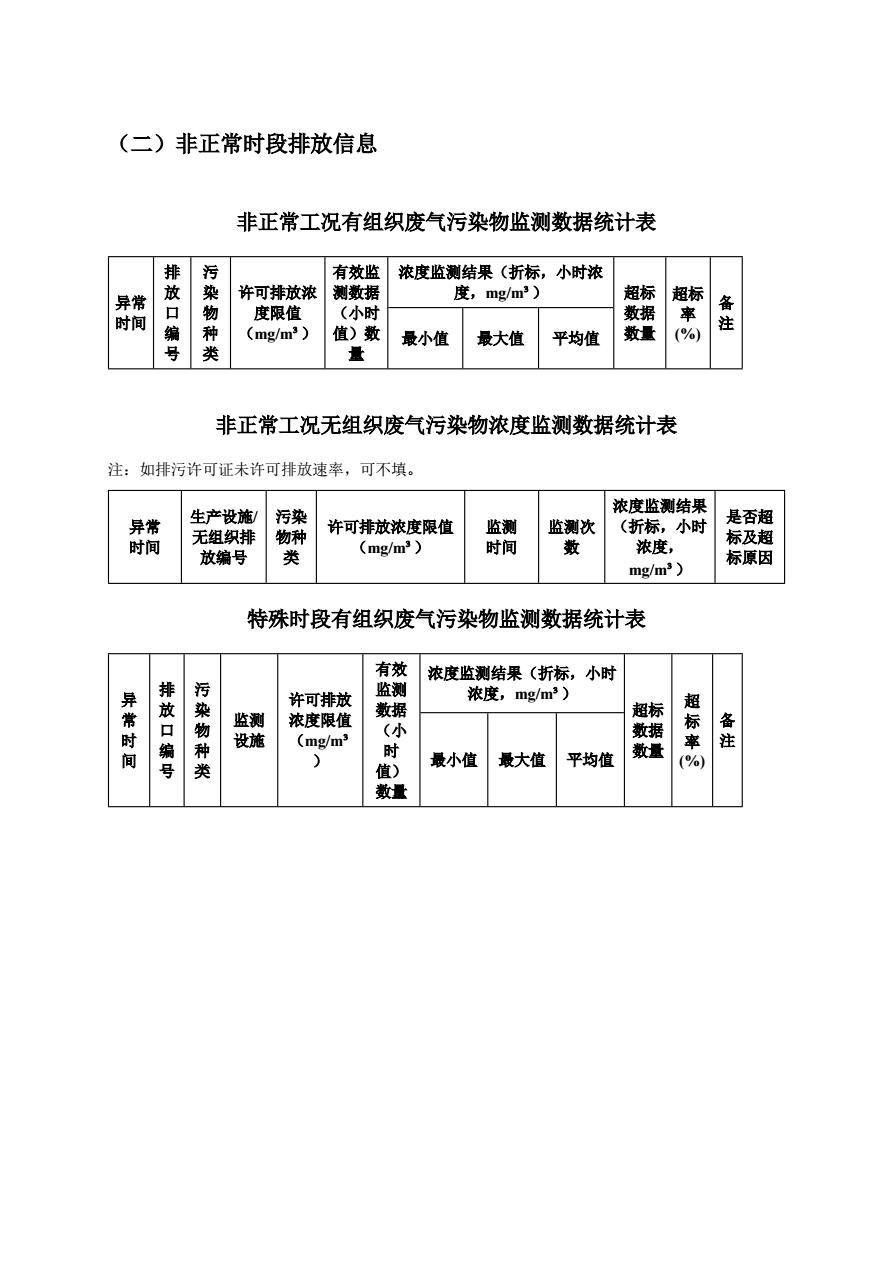 （二）非正常时段排放信息

非正常工况有组织废气污染物监测数据统计表

| 异常时间 | 排放口编号 | 污染物种类 | 许可排放浓度限值（mg/m³） | 有效监测数据（小时值）数量 | 浓度监测结果（折标，小时浓度，mg/m³） | | | 超标数据数量 | 超标率(%) | 备注 |
|---|---|---|---|---|---|---|---|---|---|---|
| | | | | | 最小值 | 最大值 | 平均值 | | | |

非正常工况无组织废气污染物浓度监测数据统计表

注：如排污许可证未许可排放速率，可不填。

| 异常时间 | 生产设施/无组织排放编号 | 污染物种类 | 许可排放浓度限值（mg/m³） | 监测时间 | 监测次数 | 浓度监测结果（折标，小时浓度，mg/m³） | 是否超标及超标原因 |
|---|---|---|---|---|---|---|---|

特殊时段有组织废气污染物监测数据统计表

| 异常时间 | 排放口编号 | 污染物种类 | 监测设施 | 许可排放浓度限值（mg/m³） | 有效监测数据（小时值）数量 | 浓度监测结果（折标，小时浓度，mg/m³） | | | 超标数据数量 | 超标率(%) | 备注 |
|---|---|---|---|---|---|---|---|---|---|---|---|
| | | | | | | 最小值 | 最大值 | 平均值 | | | |